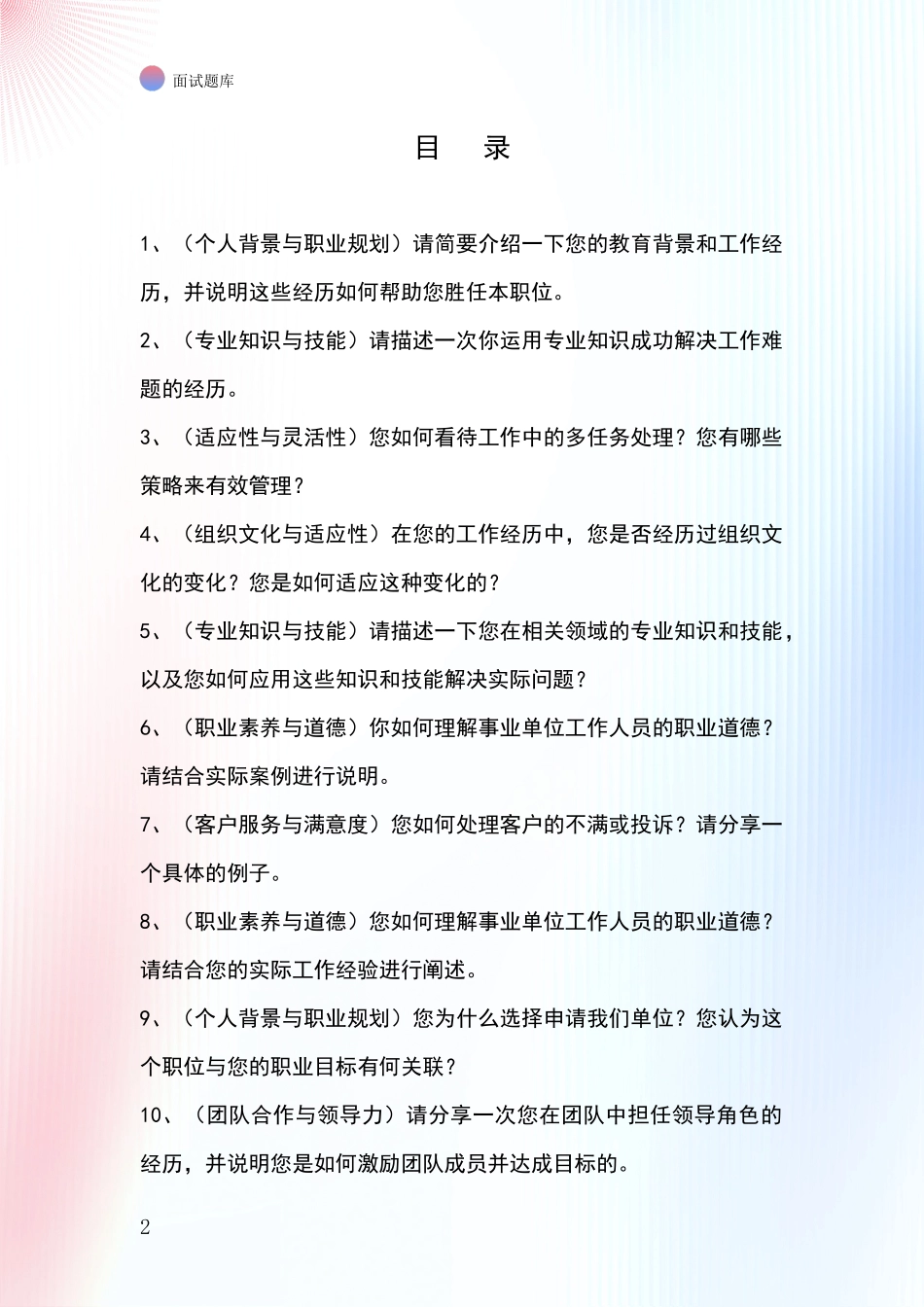 面试题库

目 录

1、（个人背景与职业规划）请简要介绍一下您的教育背景和工作经历，并说明这些经历如何帮助您胜任本职位。

2、（专业知识与技能）请描述一次你运用专业知识成功解决工作难题的经历。

3、（适应性与灵活性）您如何看待工作中的多任务处理？您有哪些策略来有效管理？

4、（组织文化与适应性）在您的工作经历中，您是否经历过组织文化的变化？您是如何适应这种变化的？

5、（专业知识与技能）请描述一下您在相关领域的专业知识和技能，以及您如何应用这些知识和技能解决实际问题？

6、（职业素养与道德）你如何理解事业单位工作人员的职业道德？请结合实际案例进行说明。

7、（客户服务与满意度）您如何处理客户的不满或投诉？请分享一个具体的例子。

8、（职业素养与道德）您如何理解事业单位工作人员的职业道德？请结合您的实际工作经验进行阐述。

9、（个人背景与职业规划）您为什么选择申请我们单位？您认为这个职位与您的职业目标有何关联？

10、（团队合作与领导力）请分享一次您在团队中担任领导角色的经历，并说明您是如何激励团队成员并达成目标的。

2